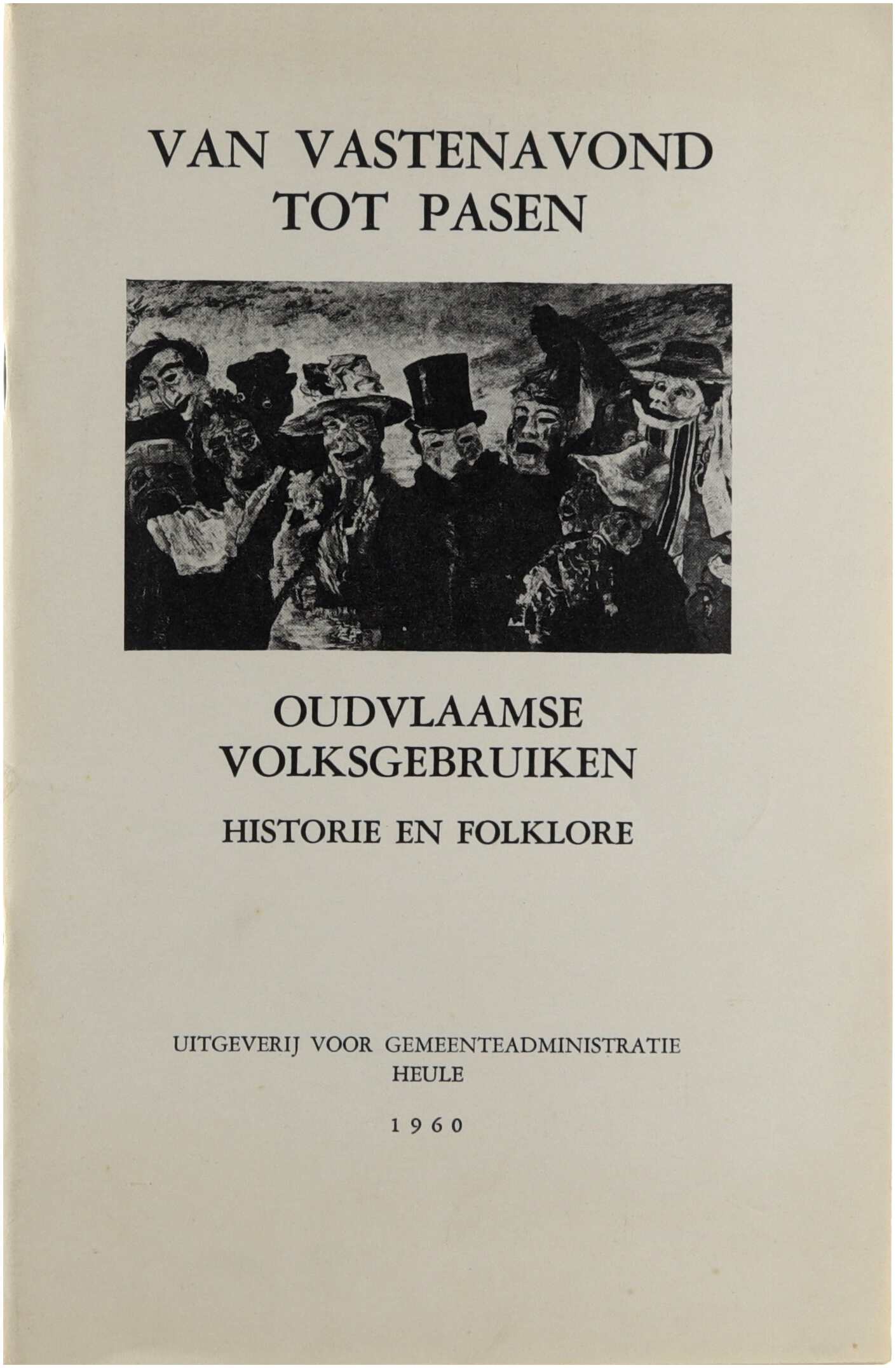 VAN VASTENAVOND
TOT PASEN

OUDVLAAMSE
VOLKSGEBRUIKEN

HISTORIE EN FOLKLORE

UITGEVERIJ VOOR GEMEENTEADMINISTRATIE
HEULE

1960